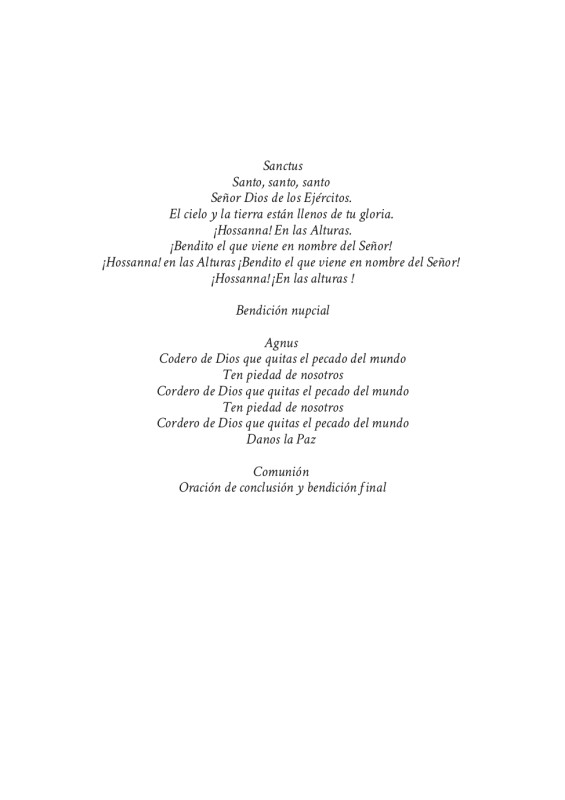 Sanctus
Santo, santo, santo
Señor Dios de los Ejércitos.
El cielo y la tierra están llenos de tu gloria.
¡Hossanna! En las Alturas.
¡Bendito el que viene en nombre del Señor!
¡Hossanna! en las Alturas ¡Bendito el que viene en nombre del Señor!
¡Hossanna! ¡En las alturas !

Bendición nupcial

Agnus
Codero de Dios que quitas el pecado del mundo
Ten piedad de nosotros
Cordero de Dios que quitas el pecado del mundo
Ten piedad de nosotros
Cordero de Dios que quitas el pecado del mundo
Danos la Paz

Comunión
Oración de conclusión y bendición final